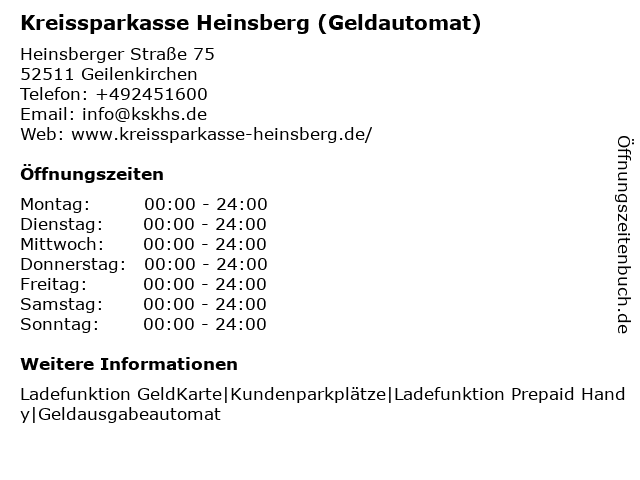 Kreissparkasse Heinsberg (Geldautomat)

Heinsberger Straße 75
52511 Geilenkirchen
Telefon: +492451600
Email: info@kskhs.de
Web: www.kreissparkasse-heinsberg.de/

Öffnungszeiten

| Montag: | 00:00 - 24:00 |
|---|---|
| Dienstag: | 00:00 - 24:00 |
| Mittwoch: | 00:00 - 24:00 |
| Donnerstag: | 00:00 - 24:00 |
| Freitag: | 00:00 - 24:00 |
| Samstag: | 00:00 - 24:00 |
| Sonntag: | 00:00 - 24:00 |

Weitere Informationen

Ladefunktion GeldKarte|Kundenparkplätze|Ladefunktion Prepaid Handy|Geldausgabeautomat

Öffnungszeitenbuch.de